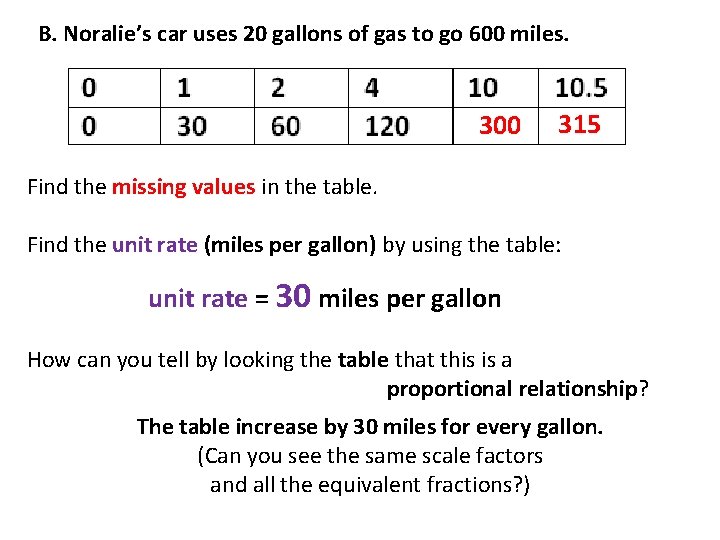 B. Noralie's car uses 20 gallons of gas to go 600 miles.

| 0 | 1 | 2 | 4 | 10 | 10.5 |
|---|---|---|---|---|---|
| 0 | 30 | 60 | 120 | 300 | 315 |

Find the missing values in the table.

Find the unit rate (miles per gallon) by using the table:

unit rate = 30 miles per gallon

How can you tell by looking the table that this is a proportional relationship?

The table increase by 30 miles for every gallon.
(Can you see the same scale factors and all the equivalent fractions?)